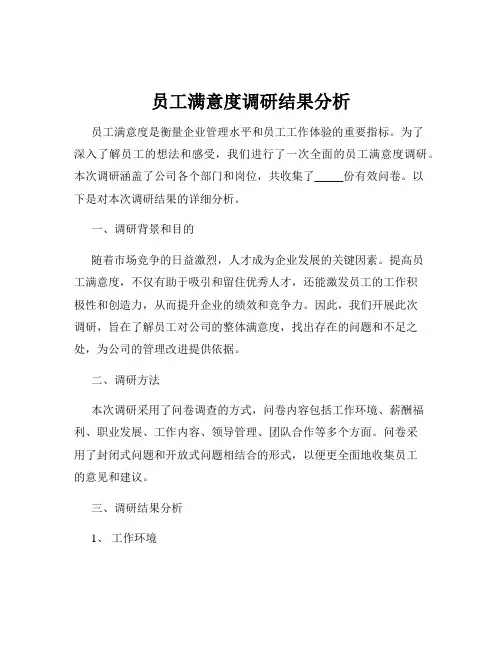 员工满意度调研结果分析

员工满意度是衡量企业管理水平和员工工作体验的重要指标。为了深入了解员工的想法和感受，我们进行了一次全面的员工满意度调研。本次调研涵盖了公司各个部门和岗位，共收集了_____份有效问卷。以下是对本次调研结果的详细分析。

一、调研背景和目的

随着市场竞争的日益激烈，人才成为企业发展的关键因素。提高员工满意度，不仅有助于吸引和留住优秀人才，还能激发员工的工作积极性和创造力，从而提升企业的绩效和竞争力。因此，我们开展此次调研，旨在了解员工对公司的整体满意度，找出存在的问题和不足之处，为公司的管理改进提供依据。

二、调研方法

本次调研采用了问卷调查的方式，问卷内容包括工作环境、薪酬福利、职业发展、工作内容、领导管理、团队合作等多个方面。问卷采用了封闭式问题和开放式问题相结合的形式，以便更全面地收集员工的意见和建议。

三、调研结果分析

1、 工作环境